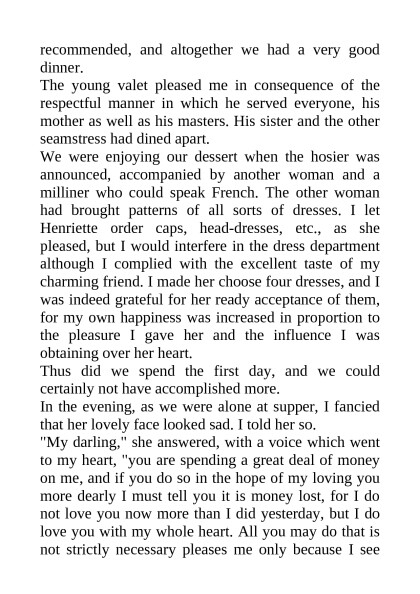 recommended, and altogether we had a very good dinner.
The young valet pleased me in consequence of the respectful manner in which he served everyone, his mother as well as his masters. His sister and the other seamstress had dined apart.
We were enjoying our dessert when the hosier was announced, accompanied by another woman and a milliner who could speak French. The other woman had brought patterns of all sorts of dresses. I let Henriette order caps, head-dresses, etc., as she pleased, but I would interfere in the dress department although I complied with the excellent taste of my charming friend. I made her choose four dresses, and I was indeed grateful for her ready acceptance of them, for my own happiness was increased in proportion to the pleasure I gave her and the influence I was obtaining over her heart.
Thus did we spend the first day, and we could certainly not have accomplished more.
In the evening, as we were alone at supper, I fancied that her lovely face looked sad. I told her so.
"My darling," she answered, with a voice which went to my heart, "you are spending a great deal of money on me, and if you do so in the hope of my loving you more dearly I must tell you it is money lost, for I do not love you now more than I did yesterday, but I do love you with my whole heart. All you may do that is not strictly necessary pleases me only because I see